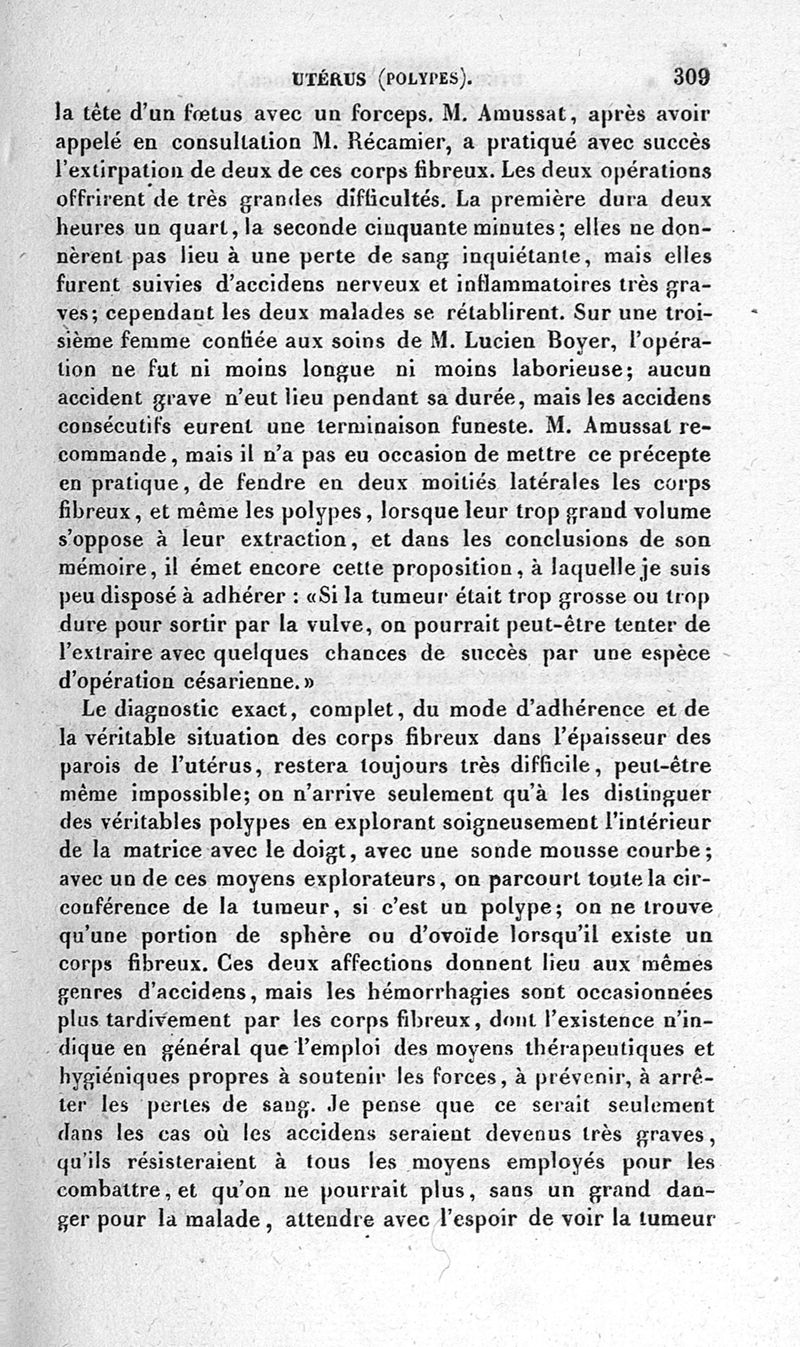 UTÉRUS (POLYPES). 309

la tête d'un fœtus avec un forceps. M. Amussat, après avoir appelé en consultation M. Récamier, a pratiqué avec succès l'extirpation de deux de ces corps fibreux. Les deux opérations offrirent de très grandes difficultés. La première dura deux heures un quart, la seconde cinquante minutes; elles ne donnèrent pas lieu à une perte de sang inquiétante, mais elles furent suivies d'accidens nerveux et inflammatoires très graves; cependant les deux malades se rétablirent. Sur une troisième femme confiée aux soins de M. Lucien Boyer, l'opération ne fut ni moins longue ni moins laborieuse; aucun accident grave n'eut lieu pendant sa durée, mais les accidens consécutifs eurent une terminaison funeste. M. Amussat recommande, mais il n'a pas eu occasion de mettre ce précepte en pratique, de fendre en deux moitiés latérales les corps fibreux, et même les polypes, lorsque leur trop grand volume s'oppose à leur extraction, et dans les conclusions de son mémoire, il émet encore cette proposition, à laquelle je suis peu disposé à adhérer : «Si la tumeur était trop grosse ou trop dure pour sortir par la vulve, on pourrait peut-être tenter de l'extraire avec quelques chances de succès par une espèce d'opération césarienne.»

Le diagnostic exact, complet, du mode d'adhérence et de la véritable situation des corps fibreux dans l'épaisseur des parois de l'utérus, restera toujours très difficile, peut-être même impossible; on n'arrive seulement qu'à les distinguer des véritables polypes en explorant soigneusement l'intérieur de la matrice avec le doigt, avec une sonde mousse courbe; avec un de ces moyens explorateurs, on parcourt toute la circonférence de la tumeur, si c'est un polype; on ne trouve qu'une portion de sphère ou d'ovoïde lorsqu'il existe un corps fibreux. Ces deux affections donnent lieu aux mêmes genres d'accidens, mais les hémorrhagies sont occasionnées plus tardivement par les corps fibreux, dont l'existence n'indique en général que l'emploi des moyens thérapeutiques et hygiéniques propres à soutenir les forces, à prévenir, à arrêter les pertes de sang. Je pense que ce serait seulement dans les cas où les accidens seraient devenus très graves, qu'ils résisteraient à tous les moyens employés pour les combattre, et qu'on ne pourrait plus, sans un grand danger pour la malade, attendre avec l'espoir de voir la tumeur